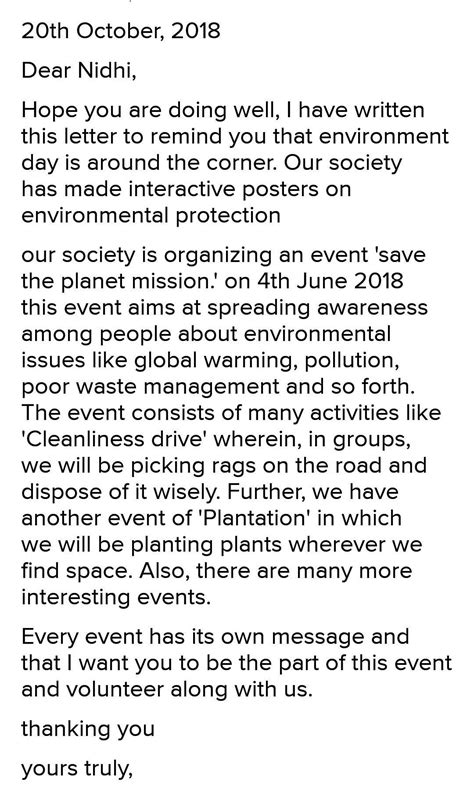 20th October, 2018

Dear Nidhi,

Hope you are doing well, I have written this letter to remind you that environment day is around the corner. Our society has made interactive posters on environmental protection

our society is organizing an event 'save the planet mission.' on 4th June 2018 this event aims at spreading awareness among people about environmental issues like global warming, pollution, poor waste management and so forth. The event consists of many activities like 'Cleanliness drive' wherein, in groups, we will be picking rags on the road and dispose of it wisely. Further, we have another event of 'Plantation' in which we will be planting plants wherever we find space. Also, there are many more interesting events.

Every event has its own message and that I want you to be the part of this event and volunteer along with us.

thanking you

yours truly,